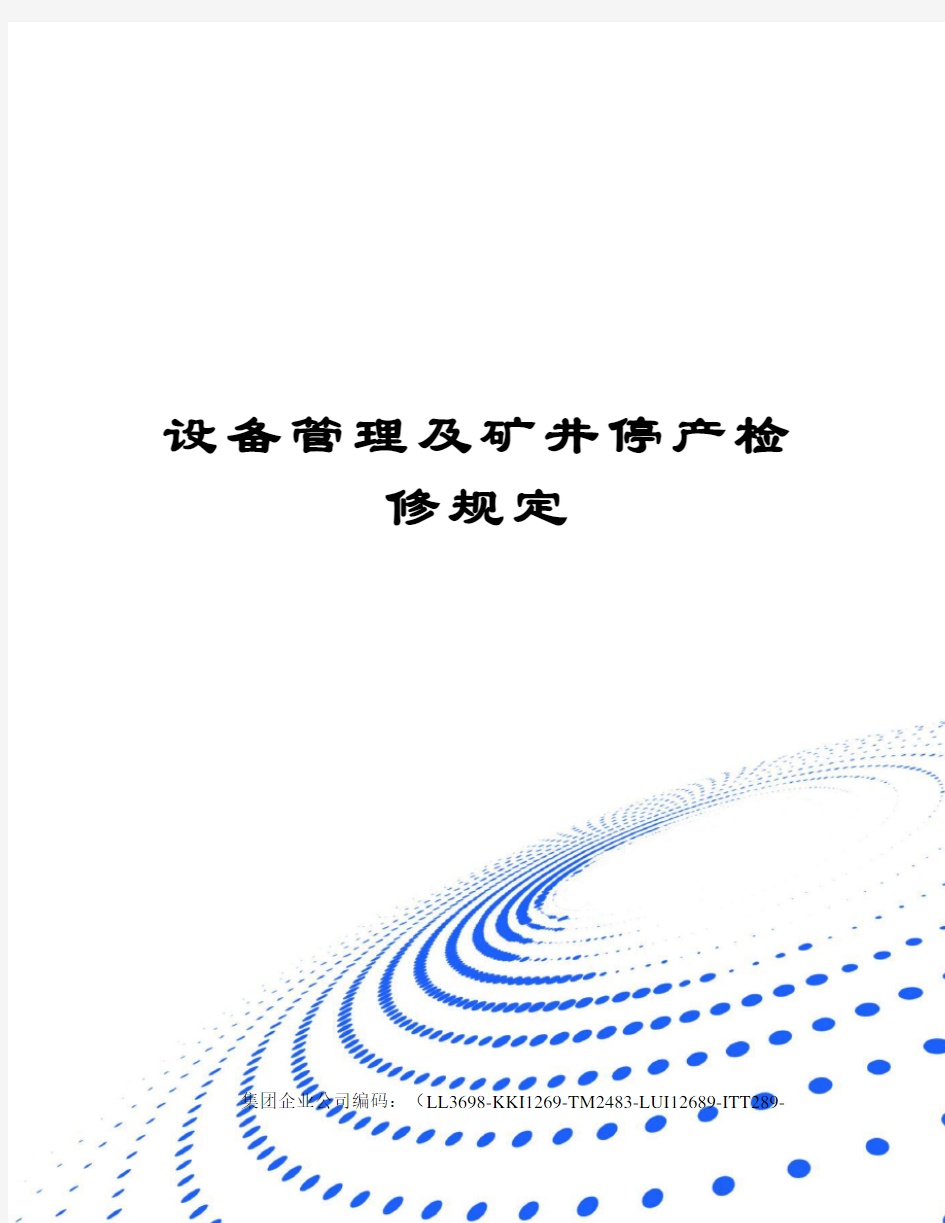 设备管理及矿井停产检修规定

集团企业公司编码：（LL3698-KKI1269-TM2483-LUI12689-ITT289-